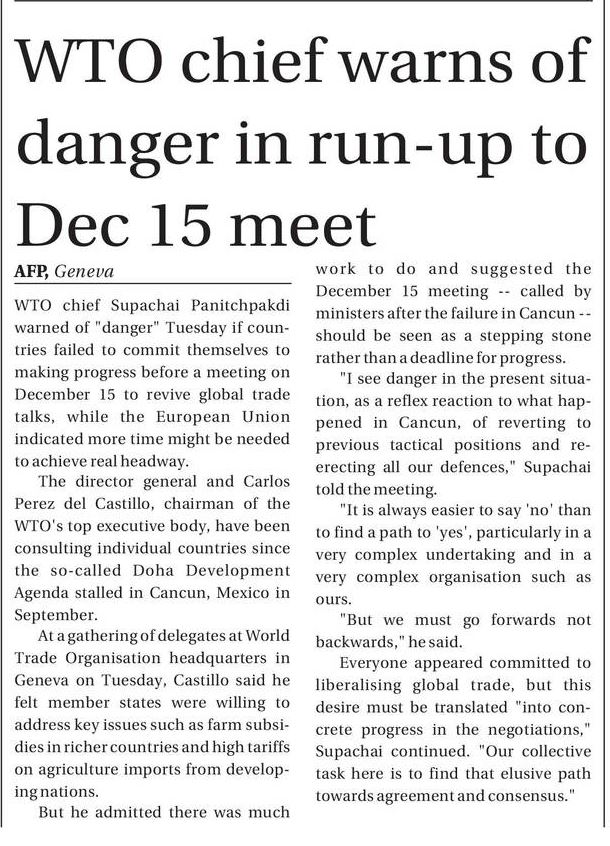 WTO chief warns of danger in run-up to Dec 15 meet

AFP, Geneva

WTO chief Supachai Panitchpakdi warned of "danger" Tuesday if countries failed to commit themselves to making progress before a meeting on December 15 to revive global trade talks, while the European Union indicated more time might be needed to achieve real headway.

The director general and Carlos Perez del Castillo, chairman of the WTO's top executive body, have been consulting individual countries since the so-called Doha Development Agenda stalled in Cancun, Mexico in September.

At a gathering of delegates at World Trade Organisation headquarters in Geneva on Tuesday, Castillo said he felt member states were willing to address key issues such as farm subsidies in richer countries and high tariffs on agriculture imports from developing nations.

But he admitted there was much work to do and suggested the December 15 meeting -- called by ministers after the failure in Cancun -- should be seen as a stepping stone rather than a deadline for progress.

"I see danger in the present situation, as a reflex reaction to what happened in Cancun, of reverting to previous tactical positions and re-erecting all our defences," Supachai told the meeting.

"It is always easier to say 'no' than to find a path to 'yes', particularly in a very complex undertaking and in a very complex organisation such as ours.

"But we must go forwards not backwards," he said.

Everyone appeared committed to liberalising global trade, but this desire must be translated "into concrete progress in the negotiations," Supachai continued. "Our collective task here is to find that elusive path towards agreement and consensus."